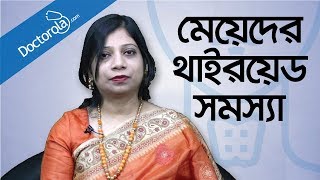 Doctorola.com

মেয়েদের থাইরয়েড সমস্যা